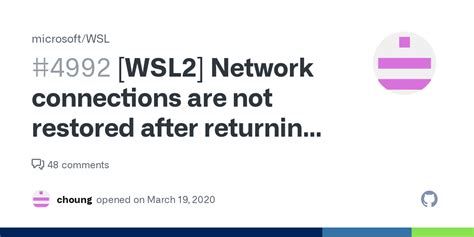 microsoft/WSL

#4992 [WSL2] Network connections are not restored after returnin...

48 comments

choung opened on March 19, 2020